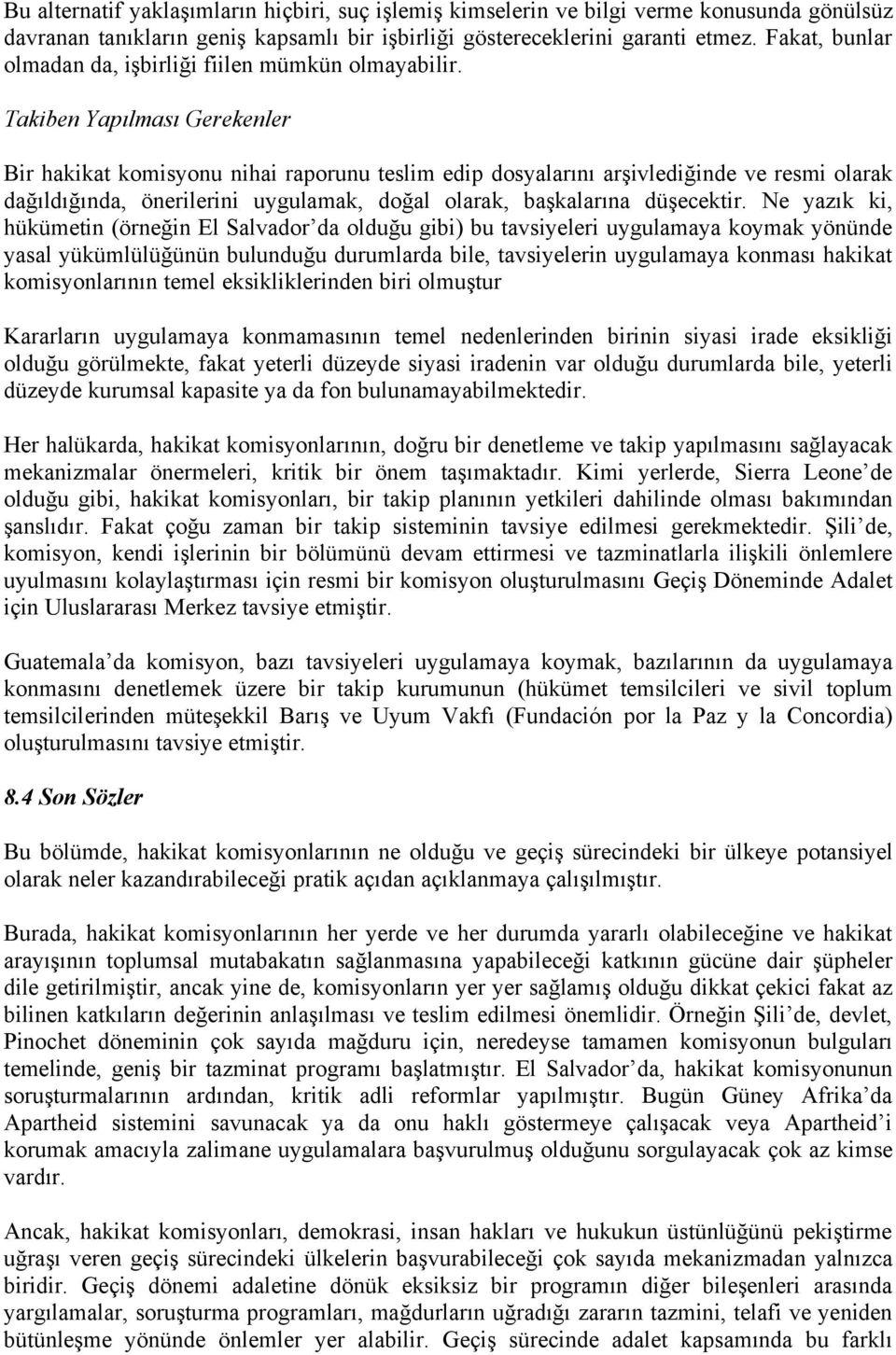 Bu alternatif yaklaşımların hiçbiri, suç işlemiş kimselerin ve bilgi verme konusunda gönülsüz davranan tanıkların geniş kapsamlı bir işbirliği göstereceklerini garanti etmez. Fakat, bunlar olmadan da, işbirliği fiilen mümkün olmayabilir.

Takiben Yapılması Gerekenler

Bir hakikat komisyonu nihai raporunu teslim edip dosyalarını arşivlediğinde ve resmi olarak dağıldığında, önerilerini uygulamak, doğal olarak, başkalarına düşecektir. Ne yazık ki, hükümetin (örneğin El Salvador'da olduğu gibi) bu tavsiyeleri uygulamaya koymak yönünde yasal yükümlülüğünün bulunduğu durumlarda bile, tavsiyelerin uygulamaya konması hakikat komisyonlarının temel eksikliklerinden biri olmuştur

Kararların uygulamaya konmamasının temel nedenlerinden birinin siyasi irade eksikliği olduğu görülmekte, fakat yeterli düzeyde siyasi iradenin var olduğu durumlarda bile, yeterli düzeyde kurumsal kapasite ya da fon bulunamayabilmektedir.

Her halükarda, hakikat komisyonlarının, doğru bir denetleme ve takip yapılmasını sağlayacak mekanizmalar önermeleri, kritik bir önem taşımaktadır. Kimi yerlerde, Sierra Leone'de olduğu gibi, hakikat komisyonları, bir takip planının yetkileri dahilinde olması bakımından şanslıdır. Fakat çoğu zaman bir takip sisteminin tavsiye edilmesi gerekmektedir. Şili'de, komisyon, kendi işlerinin bir bölümünü devam ettirmesi ve tazminatlarla ilişkili önlemlere uyulmasını kolaylaştırması için resmi bir komisyon oluşturulmasını Geçiş Döneminde Adalet için Uluslararası Merkez tavsiye etmiştir.

Guatemala'da komisyon, bazı tavsiyeleri uygulamaya koymak, bazılarının da uygulamaya konmasını denetlemek üzere bir takip kurumunun (hükümet temsilcileri ve sivil toplum temsilcilerinden müteşekkil Barış ve Uyum Vakfı (Fundación por la Paz y la Concordia) oluşturulmasını tavsiye etmiştir.

8.4 Son Sözler

Bu bölümde, hakikat komisyonlarının ne olduğu ve geçiş sürecindeki bir ülkeye potansiyel olarak neler kazandırabileceği pratik açıdan açıklanmaya çalışılmıştır.

Burada, hakikat komisyonlarının her yerde ve her durumda yararlı olabileceğine ve hakikat arayışının toplumsal mutabakatın sağlanmasına yapabileceği katkının gücüne dair şüpheler dile getirilmiştir, ancak yine de, komisyonların yer yer sağlamış olduğu dikkat çekici fakat az bilinen katkıların değerinin anlaşılması ve teslim edilmesi önemlidir. Örneğin Şili'de, devlet, Pinochet döneminin çok sayıda mağduru için, neredeyse tamamen komisyonun bulguları temelinde, geniş bir tazminat programı başlatmıştır. El Salvador'da, hakikat komisyonunun soruşturmalarının ardından, kritik adli reformlar yapılmıştır. Bugün Güney Afrika'da Apartheid sistemini savunacak ya da onu haklı göstermeye çalışacak veya Apartheid'i korumak amacıyla zalimane uygulamalara başvurulmuş olduğunu sorgulayacak çok az kimse vardır.

Ancak, hakikat komisyonları, demokrasi, insan hakları ve hukukun üstünlüğünü pekiştirme uğraşı veren geçiş sürecindeki ülkelerin başvurabileceği çok sayıda mekanizmadan yalnızca biridir. Geçiş dönemi adaletine dönük eksiksiz bir programın diğer bileşenleri arasında yargılamalar, soruşturma programları, mağdurların uğradığı zararın tazmini, telafi ve yeniden bütünleşme yönünde önlemler yer alabilir. Geçiş sürecinde adalet kapsamında bu farklı